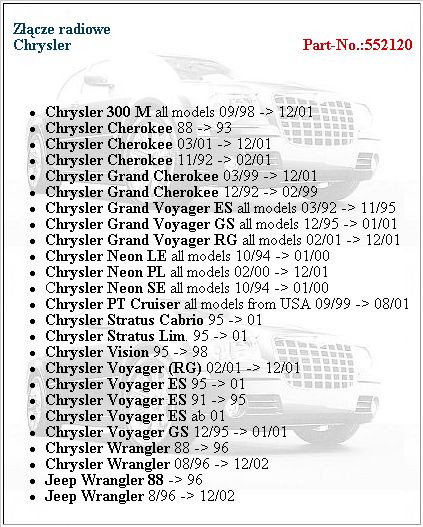 Złącze radiowe
Chrysler

Part-No.:552120

- Chrysler 300 M all models 09/98 -> 12/01
- Chrysler Cherokee 88 -> 93
- Chrysler Cherokee 03/01 -> 12/01
- Chrysler Cherokee 11/92 -> 02/01
- Chrysler Grand Cherokee 03/99 -> 12/01
- Chrysler Grand Cherokee 12/92 -> 02/99
- Chrysler Grand Voyager ES all models 03/92 -> 11/95
- Chrysler Grand Voyager GS all models 12/95 -> 01/01
- Chrysler Grand Voyager RG all models 02/01 -> 12/01
- Chrysler Neon LE all models 10/94 -> 01/00
- Chrysler Neon PL all models 02/00 -> 12/01
- Chrysler Neon SE all models 10/94 -> 01/00
- Chrysler PT Cruiser all models from USA 09/99 -> 08/01
- Chrysler Stratus Cabrio 95 -> 01
- Chrysler Stratus Lim. 95 -> 01
- Chrysler Vision 95 -> 98
- Chrysler Voyager (RG) 02/01 -> 12/01
- Chrysler Voyager ES 95 -> 01
- Chrysler Voyager ES 91 -> 95
- Chrysler Voyager ES ab 01
- Chrysler Voyager GS 12/95 -> 01/01
- Chrysler Wrangler 88 -> 96
- Chrysler Wrangler 08/96 -> 12/02
- Jeep Wrangler 88 -> 96
- Jeep Wrangler 8/96 -> 12/02